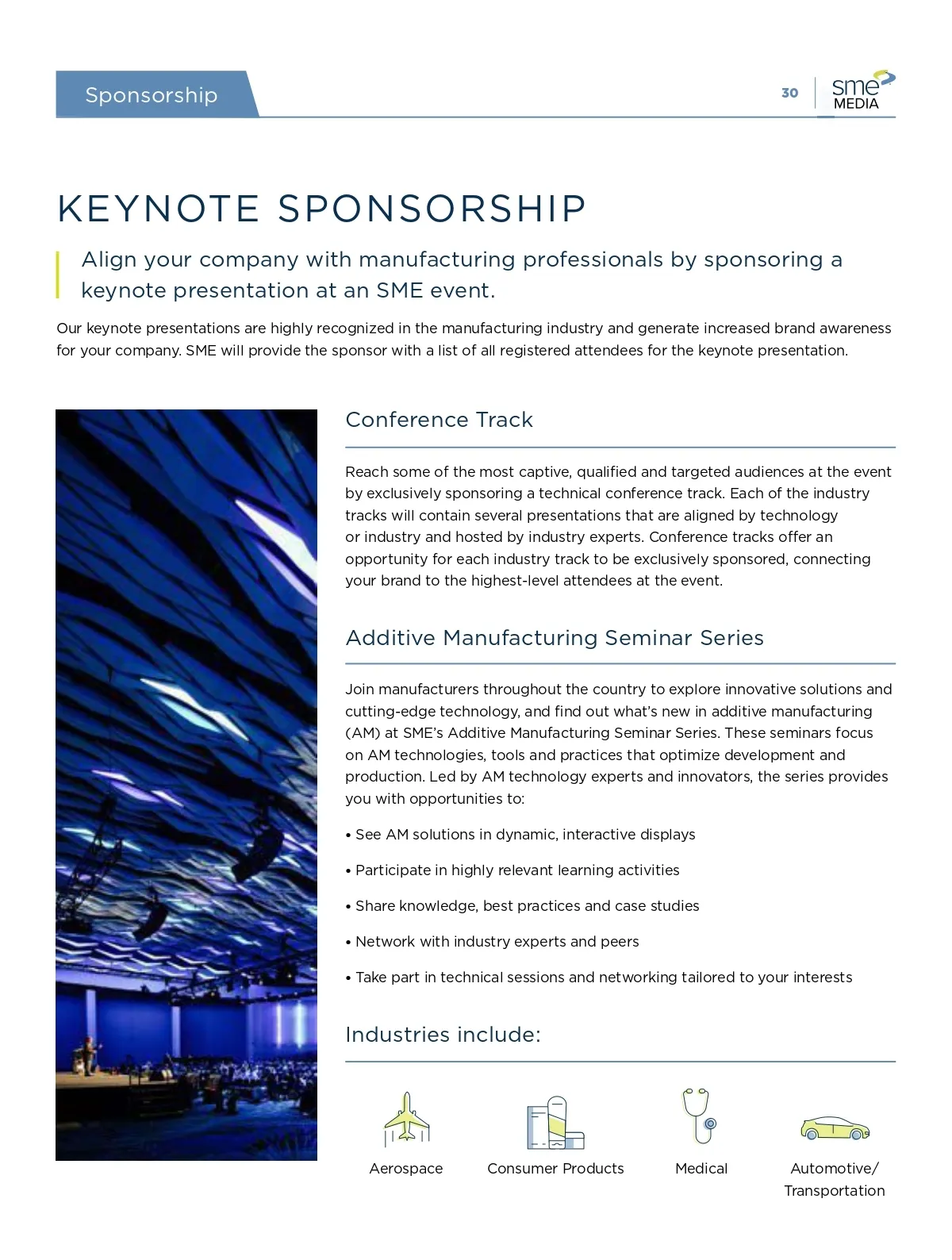 Sponsorship

30

sme
MEDIA

KEYNOTE SPONSORSHIP

Align your company with manufacturing professionals by sponsoring a keynote presentation at an SME event.

Our keynote presentations are highly recognized in the manufacturing industry and generate increased brand awareness for your company. SME will provide the sponsor with a list of all registered attendees for the keynote presentation.

Conference Track

Reach some of the most captive, qualified and targeted audiences at the event by exclusively sponsoring a technical conference track. Each of the industry tracks will contain several presentations that are aligned by technology or industry and hosted by industry experts. Conference tracks offer an opportunity for each industry track to be exclusively sponsored, connecting your brand to the highest-level attendees at the event.

Additive Manufacturing Seminar Series

Join manufacturers throughout the country to explore innovative solutions and cutting-edge technology, and find out what's new in additive manufacturing (AM) at SME's Additive Manufacturing Seminar Series. These seminars focus on AM technologies, tools and practices that optimize development and production. Led by AM technology experts and innovators, the series provides you with opportunities to:

• See AM solutions in dynamic, interactive displays

• Participate in highly relevant learning activities

• Share knowledge, best practices and case studies

• Network with industry experts and peers

• Take part in technical sessions and networking tailored to your interests

Industries include:

Aerospace

Consumer Products

Medical

Automotive/ Transportation